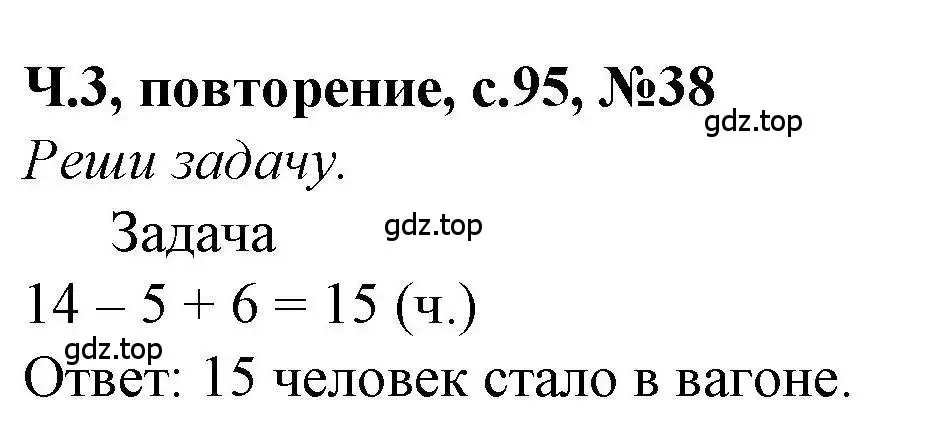 Ч.3, повторение, с.95, №38
gdz.top
Реши задачу.

Задача
gdz.top

$14 - 5 + 6 = 15$ (ч.)
gdz.top
Ответ: 15 человек стало в вагоне.